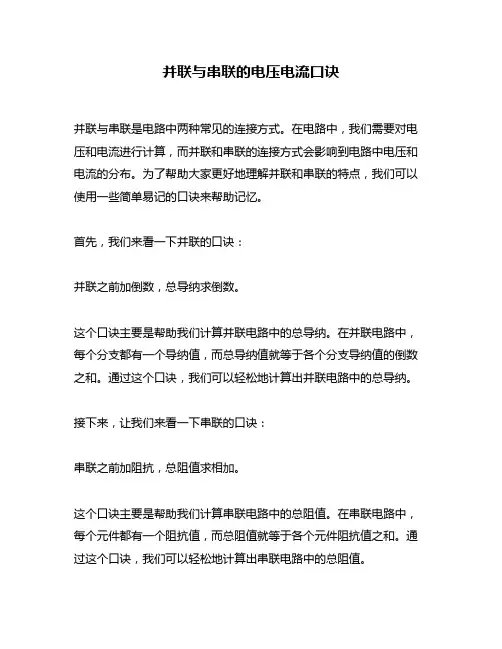 并联与串联的电压电流口诀

并联与串联是电路中两种常见的连接方式。在电路中，我们需要对电压和电流进行计算，而并联和串联的连接方式会影响到电路中电压和电流的分布。为了帮助大家更好地理解并联和串联的特点，我们可以使用一些简单易记的口诀来帮助记忆。

首先，我们来看一下并联的口诀：

并联之前加倒数，总导纳求倒数。

这个口诀主要是帮助我们计算并联电路中的总导纳。在并联电路中，每个分支都有一个导纳值，而总导纳值就等于各个分支导纳值的倒数之和。通过这个口诀，我们可以轻松地计算出并联电路中的总导纳。

接下来，让我们来看一下串联的口诀：

串联之前加阻抗，总阻值求相加。

这个口诀主要是帮助我们计算串联电路中的总阻值。在串联电路中，每个元件都有一个阻抗值，而总阻值就等于各个元件阻抗值之和。通过这个口诀，我们可以轻松地计算出串联电路中的总阻值。